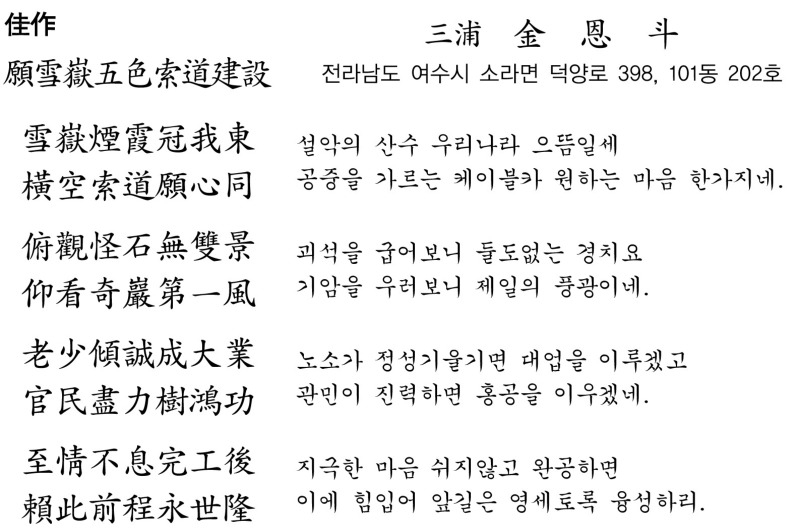 佳作

三浦 金 恩 斗

願雪嶽五色索道建設

전라남도 여수시 소라면 덕양로 398, 101동 202호

雪嶽煙霞冠我東
橫空索道願心同

설악의 산수 우리나라 으뜸일세
공중을 가르는 케이블카 원하는 마음 한가지네.

俯觀怪石無雙景
仰看奇巖第一風

괴석을 굽어보니 둘도없는 경치요
기암을 우러보니 제일의 풍광이네.

老少傾誠成大業
官民盡力樹鴻功

노소가 정성기울기면 대업을 이루겠고
관민이 진력하면 홍공을 이우겠네.

至情不息完工後
賴此前程永世隆

지극한 마음 쉬지않고 완공하면
이에 힘입어 앞길은 영세토록 융성하리.